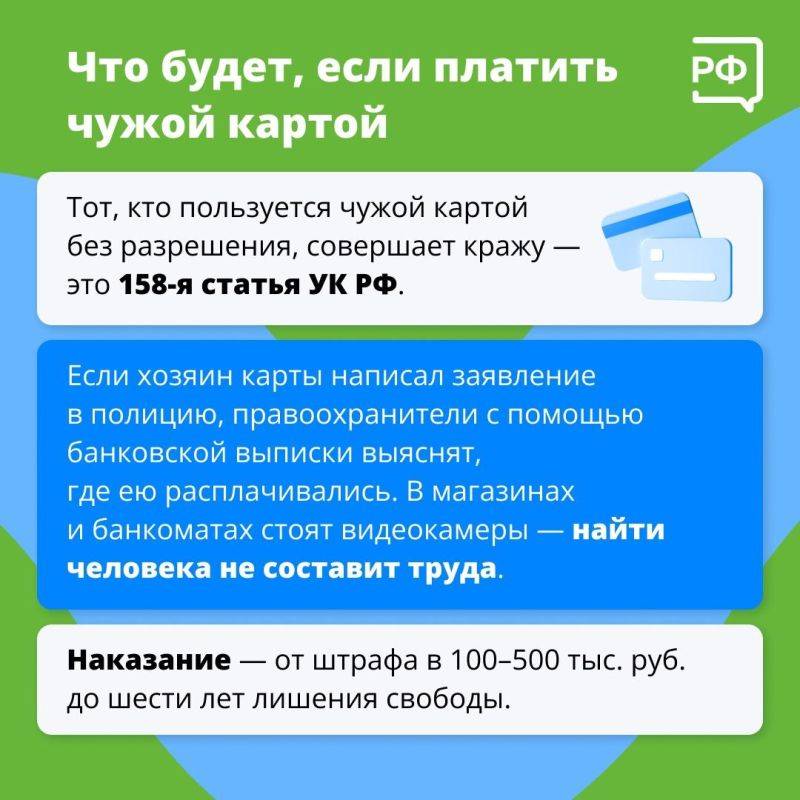 Что будет, если платить чужой картой

РФ

Тот, кто пользуется чужой картой без разрешения, совершает кражу — это 158-я статья УК РФ.

Если хозяин карты написал заявление в полицию, правоохранители с помощью банковской выписки выяснят, где ею расплачивались. В магазинах и банкоматах стоят видеокамеры — найти человека не составит труда.

Наказание — от штрафа в 100–500 тыс. руб. до шести лет лишения свободы.